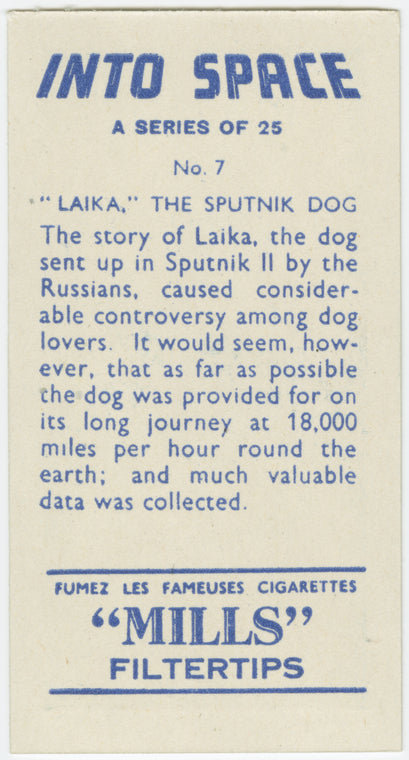 INTO SPACE

A SERIES OF 25

No. 7

"LAIKA," THE SPUTNIK DOG

The story of Laika, the dog sent up in Sputnik II by the Russians, caused considerable controversy among dog lovers. It would seem, however, that as far as possible the dog was provided for on its long journey at 18,000 miles per hour round the earth; and much valuable data was collected.

FUMEZ LES FAMEUSES CIGARETTES

"MILLS"

FILTERTIPS